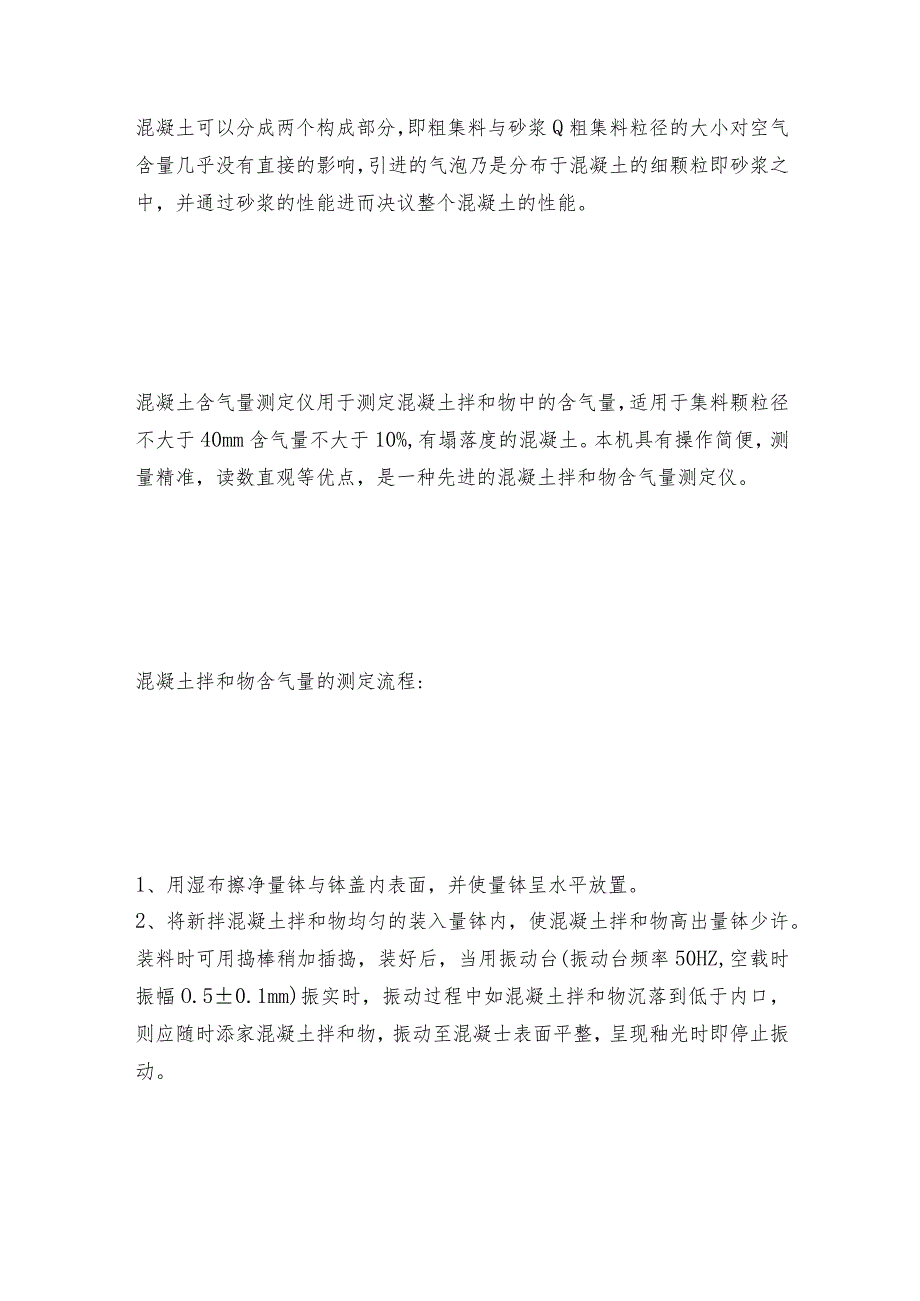 混凝土可以分成两个构成部分，即粗集料与砂浆Q粗集料粒径的大小对空气含量几乎没有直接的影响，引进的气泡乃是分布于混凝土的细颗粒即砂浆之中，并通过砂浆的性能进而决议整个混凝土的性能。

混凝土含气量测定仪用于测定混凝土拌和物中的含气量，适用于集料颗粒径不大于40mm含气量不大于10%，有塌落度的混凝土。本机具有操作简便，测量精准，读数直观等优点，是一种先进的混凝土拌和物含气量测定仪。

混凝土拌和物含气量的测定流程：

1、用湿布擦净量钵与钵盖内表面，并使量钵呈水平放置。
2、将新拌混凝土拌和物均匀的装入量钵内，使混凝土拌和物高出量钵少许。装料时可用捣棒稍加插捣，装好后，当用振动台(振动台频率50HZ，空载时振幅0.5±0.1mm)振实时，振动过程中如混凝土拌和物沉落到低于内口，则应随时添家混凝土拌和物，振动至混凝士表面平整，呈现釉光时即停止振动。